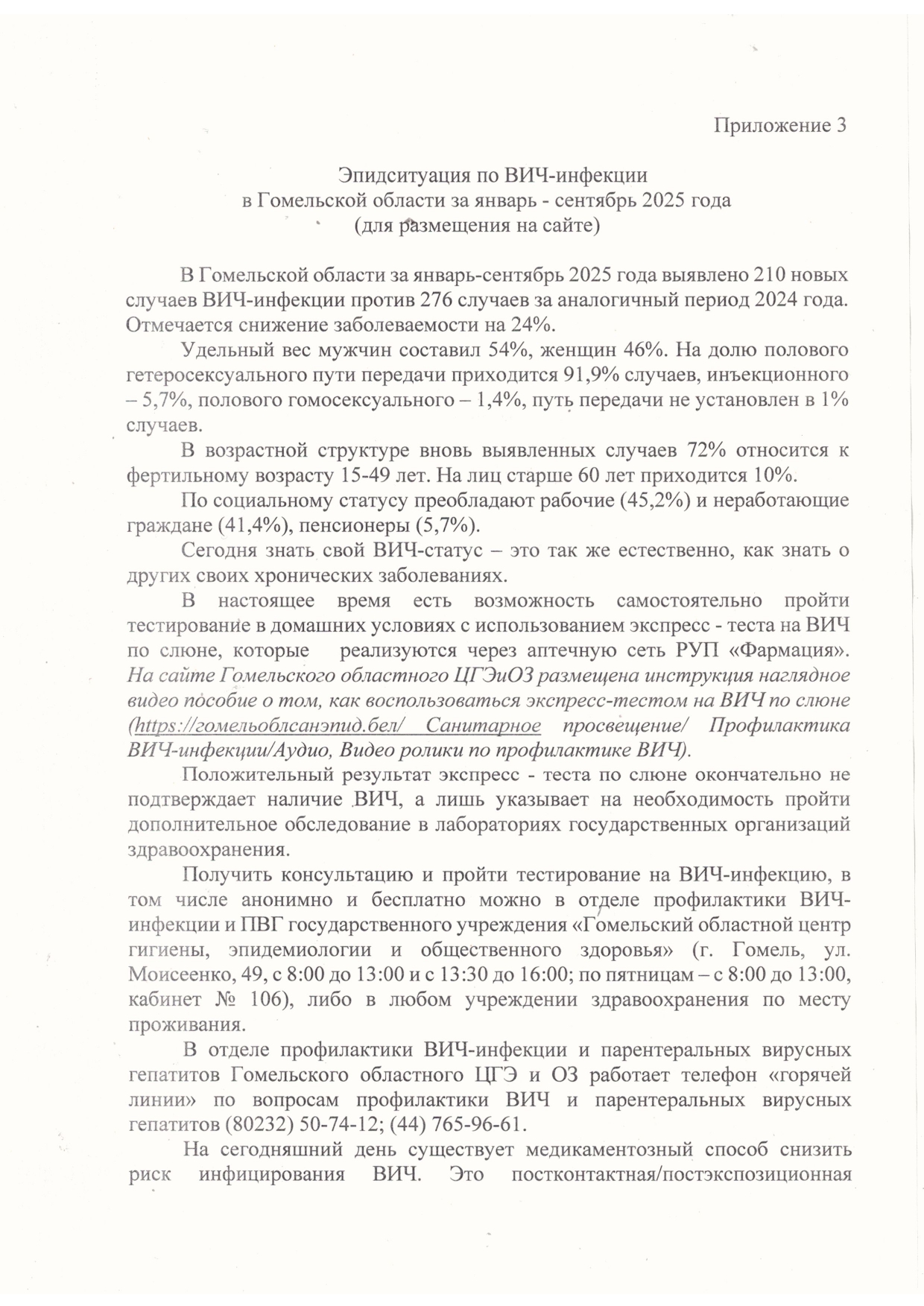 Приложение 3

Эпидситуация по ВИЧ-инфекции
в Гомельской области за январь - сентябрь 2025 года
(для размещения на сайте)

В Гомельской области за январь-сентябрь 2025 года выявлено 210 новых случаев ВИЧ-инфекции против 276 случаев за аналогичный период 2024 года. Отмечается снижение заболеваемости на 24%.

Удельный вес мужчин составил 54%, женщин 46%. На долю полового гетеросексуального пути передачи приходится 91,9% случаев, инъекционного – 5,7%, полового гомосексуального – 1,4%, путь передачи не установлен в 1% случаев.

В возрастной структуре вновь выявленных случаев 72% относится к фертильному возрасту 15-49 лет. На лиц старше 60 лет приходится 10%.

По социальному статусу преобладают рабочие (45,2%) и неработающие граждане (41,4%), пенсионеры (5,7%).

Сегодня знать свой ВИЧ-статус – это так же естественно, как знать о других своих хронических заболеваниях.

В настоящее время есть возможность самостоятельно пройти тестирование в домашних условиях с использованием экспресс - теста на ВИЧ по слюне, которые реализуются через аптечную сеть РУП «Фармация». На сайте Гомельского областного ЦГЭиОЗ размещена инструкция наглядное видео пособие о том, как воспользоваться экспресс-тестом на ВИЧ по слюне (https://гомельоблсанэпид.бел/ Санитарное просвещение/ Профилактика ВИЧ-инфекции/Аудио, Видео ролики по профилактике ВИЧ).

Положительный результат экспресс - теста по слюне окончательно не подтверждает наличие ВИЧ, а лишь указывает на необходимость пройти дополнительное обследование в лабораториях государственных организаций здравоохранения.

Получить консультацию и пройти тестирование на ВИЧ-инфекцию, в том числе анонимно и бесплатно можно в отделе профилактики ВИЧ-инфекции и ПВГ государственного учреждения «Гомельский областной центр гигиены, эпидемиологии и общественного здоровья» (г. Гомель, ул. Моисеенко, 49, с 8:00 до 13:00 и с 13:30 до 16:00; по пятницам – с 8:00 до 13:00, кабинет № 106), либо в любом учреждении здравоохранения по месту проживания.

В отделе профилактики ВИЧ-инфекции и парентеральных вирусных гепатитов Гомельского областного ЦГЭ и ОЗ работает телефон «горячей линии» по вопросам профилактики ВИЧ и парентеральных вирусных гепатитов (80232) 50-74-12; (44) 765-96-61.

На сегодняшний день существует медикаментозный способ снизить риск инфицирования ВИЧ. Это постконтактная/постэкспозиционная